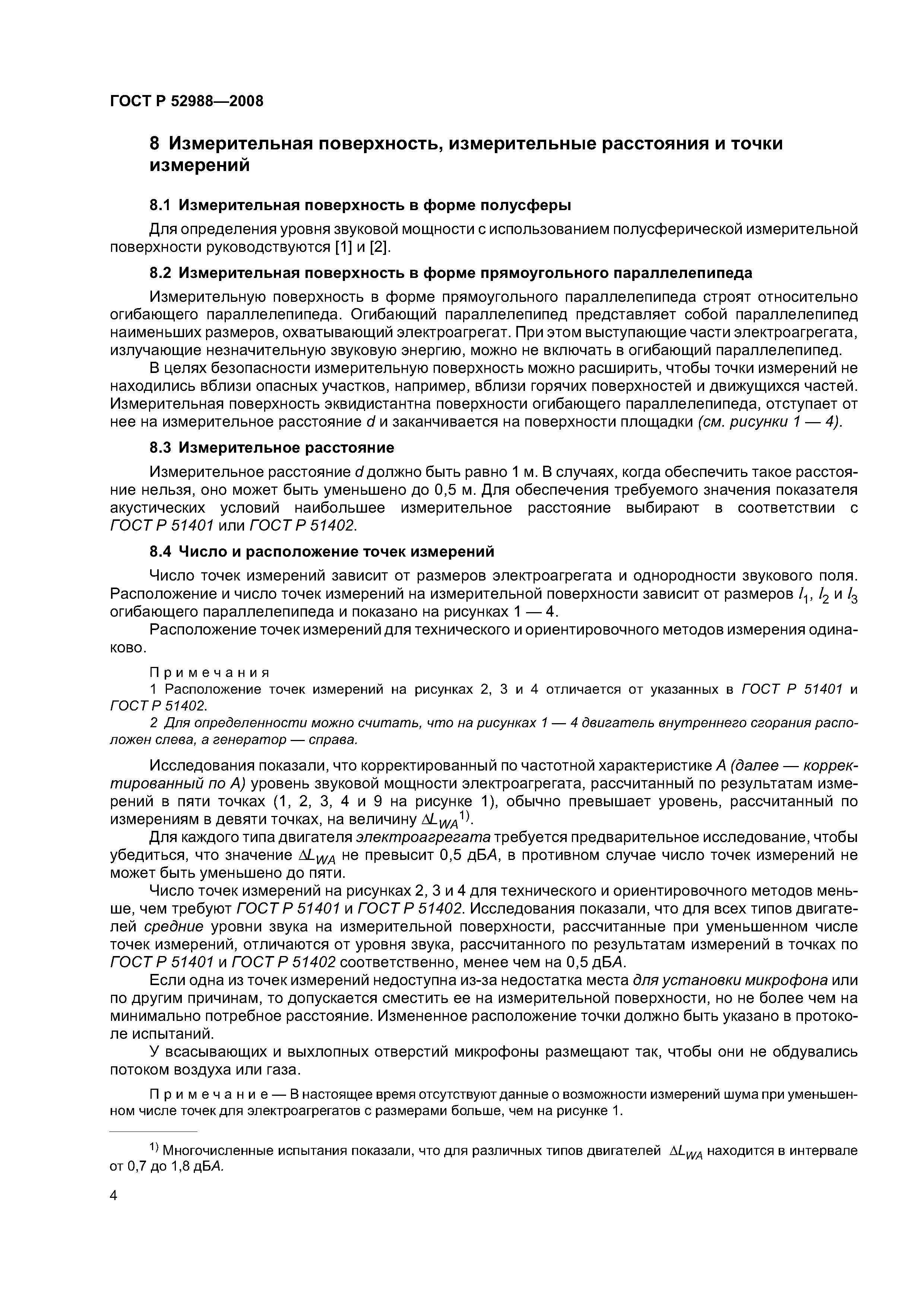 ГОСТ Р 52988—2008

8 Измерительная поверхность, измерительные расстояния и точки измерений

8.1 Измерительная поверхность в форме полусферы

Для определения уровня звуковой мощности с использованием полусферической измерительной поверхности руководствуются [1] и [2].

8.2 Измерительная поверхность в форме прямоугольного параллелепипеда

Измерительную поверхность в форме прямоугольного параллелепипеда строят относительно огибающего параллелепипеда. Огибающий параллелепипед представляет собой параллелепипед наименьших размеров, охватывающий электроагрегат. При этом выступающие части электроагрегата, излучающие незначительную звуковую энергию, можно не включать в огибающий параллелепипед.

В целях безопасности измерительную поверхность можно расширить, чтобы точки измерений не находились вблизи опасных участков, например, вблизи горячих поверхностей и движущихся частей. Измерительная поверхность эквидистантна поверхности огибающего параллелепипеда, отступает от нее на измерительное расстояние $d$ и заканчивается на поверхности площадки (см. рисунки 1 — 4).

8.3 Измерительное расстояние

Измерительное расстояние $d$ должно быть равно 1 м. В случаях, когда обеспечить такое расстояние нельзя, оно может быть уменьшено до 0,5 м. Для обеспечения требуемого значения показателя акустических условий наибольшее измерительное расстояние выбирают в соответствии с ГОСТ Р 51401 или ГОСТ Р 51402.

8.4 Число и расположение точек измерений

Число точек измерений зависит от размеров электроагрегата и однородности звукового поля. Расположение и число точек измерений на измерительной поверхности зависит от размеров $l_1$, $l_2$ и $l_3$ огибающего параллелепипеда и показано на рисунках 1 — 4.

Расположение точек измерений для технического и ориентировочного методов измерения одинаково.

Примечания

1 Расположение точек измерений на рисунках 2, 3 и 4 отличается от указанных в ГОСТ Р 51401 и ГОСТ Р 51402.

2 Для определенности можно считать, что на рисунках 1 — 4 двигатель внутреннего сгорания расположен слева, а генератор — справа.

Исследования показали, что корректированный по частотной характеристике А (далее — корректированный по А) уровень звуковой мощности электроагрегата, рассчитанный по результатам измерений в пяти точках (1, 2, 3, 4 и 9 на рисунке 1), обычно превышает уровень, рассчитанный по измерениям в девяти точках, на величину $\Delta L_{WA}$$^{1)}$.

Для каждого типа двигателя электроагрегата требуется предварительное исследование, чтобы убедиться, что значение $\Delta L_{WA}$ не превысит 0,5 дБА, в противном случае число точек измерений не может быть уменьшено до пяти.

Число точек измерений на рисунках 2, 3 и 4 для технического и ориентировочного методов меньше, чем требуют ГОСТ Р 51401 и ГОСТ Р 51402. Исследования показали, что для всех типов двигателей средние уровни звука на измерительной поверхности, рассчитанные при уменьшенном числе точек измерений, отличаются от уровня звука, рассчитанного по результатам измерений в точках по ГОСТ Р 51401 и ГОСТ Р 51402 соответственно, менее чем на 0,5 дБА.

Если одна из точек измерений недоступна из-за недостатка места для установки микрофона или по другим причинам, то допускается сместить ее на измерительной поверхности, но не более чем на минимально потребное расстояние. Измененное расположение точки должно быть указано в протоколе испытаний.

У всасывающих и выхлопных отверстий микрофоны размещают так, чтобы они не обдувались потоком воздуха или газа.

Примечание — В настоящее время отсутствуют данные о возможности измерений шума при уменьшенном числе точек для электроагрегатов с размерами больше, чем на рисунке 1.

$^{1)}$ Многочисленные испытания показали, что для различных типов двигателей $\Delta L_{WA}$ находится в интервале от 0,7 до 1,8 дБА.

4